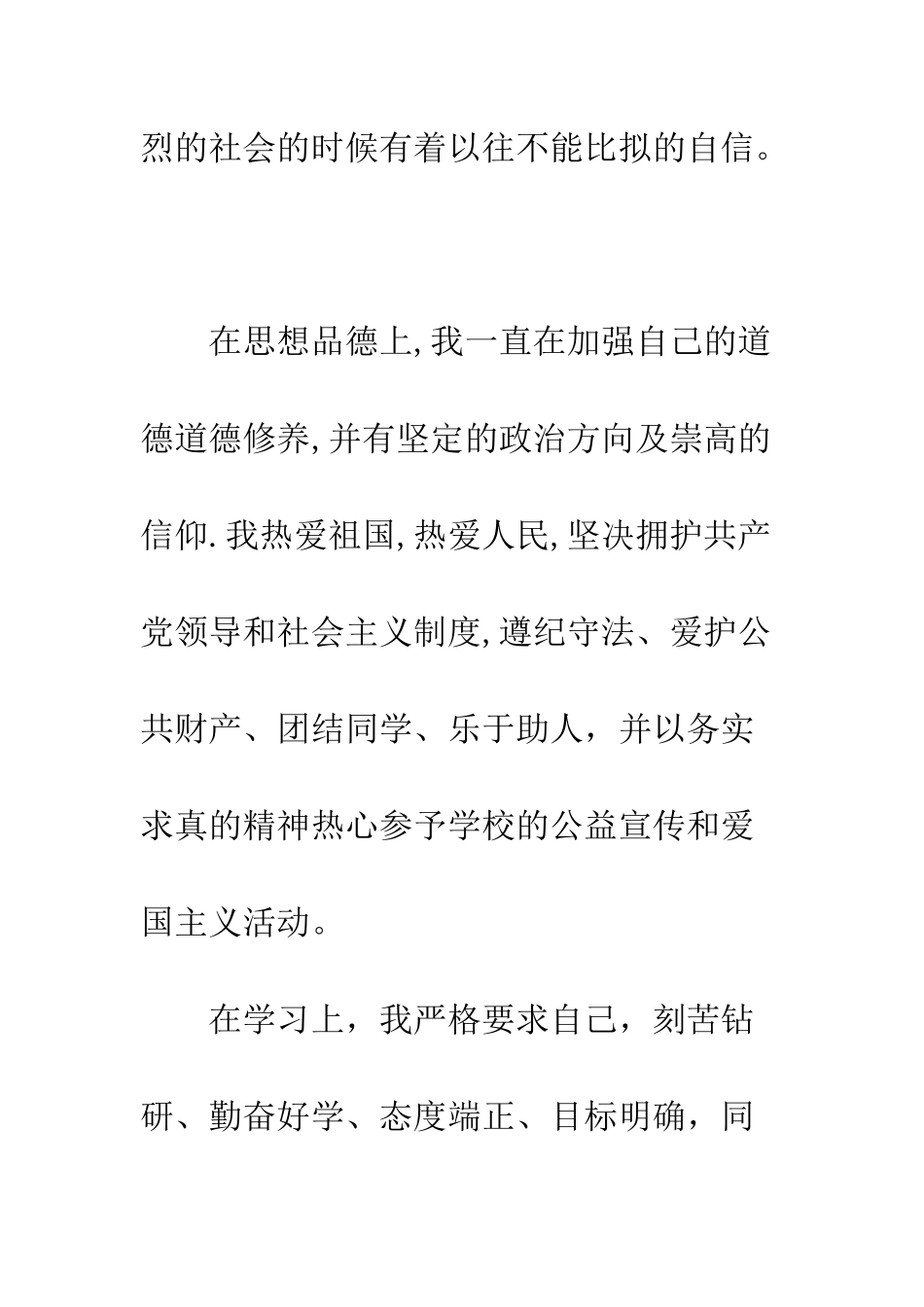 烈的社会的时候有着以往不能比拟的自信。

在思想品德上,我一直在加强自己的道德道德修养,并有坚定的政治方向及崇高的信仰.我热爱祖国,热爱人民,坚决拥护共产党领导和社会主义制度,遵纪守法、爱护公共财产、团结同学、乐于助人，并以务实求真的精神热心参予学校的公益宣传和爱国主义活动。

在学习上，我严格要求自己，刻苦钻研、勤奋好学、态度端正、目标明确，同